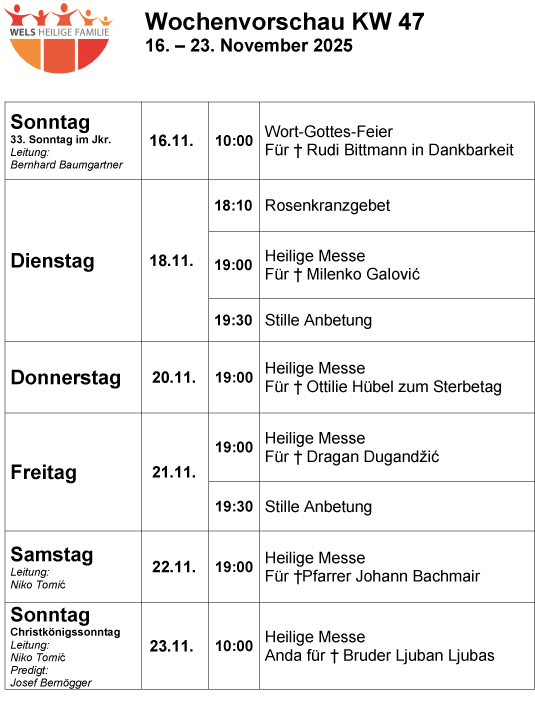 WELS HEILIGE FAMILIE

Wochenvorschau KW 47
16. – 23. November 2025

| | | | |
|---|---|---|---|
| Sonntag 33. Sonntag im Jkr. Leitung: Bernhard Baumgartner | 16.11. | 10:00 | Wort-Gottes-Feier Für † Rudi Bittmann in Dankbarkeit |
| Dienstag | 18.11. | 18:10 | Rosenkranzgebet |
| | | 19:00 | Heilige Messe Für † Milenko Galović |
| | | 19:30 | Stille Anbetung |
| Donnerstag | 20.11. | 19:00 | Heilige Messe Für † Ottilie Hübel zum Sterbetag |
| Freitag | 21.11. | 19:00 | Heilige Messe Für † Dragan Dugandžić |
| | | 19:30 | Stille Anbetung |
| Samstag Leitung: Niko Tomić | 22.11. | 19:00 | Heilige Messe Für †Pfarrer Johann Bachmair |
| Sonntag Christkönigssonntag Leitung: Niko Tomić Predigt: Josef Bernögger | 23.11. | 10:00 | Heilige Messe Anda für † Bruder Ljuban Ljubas |